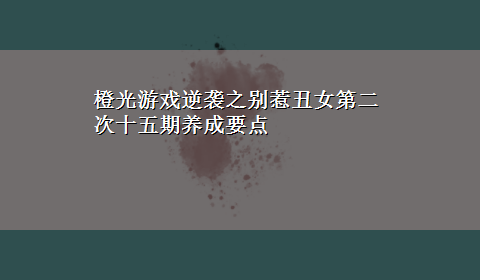 橙光游戏逆袭之别惹丑女第二次十五期养成要点